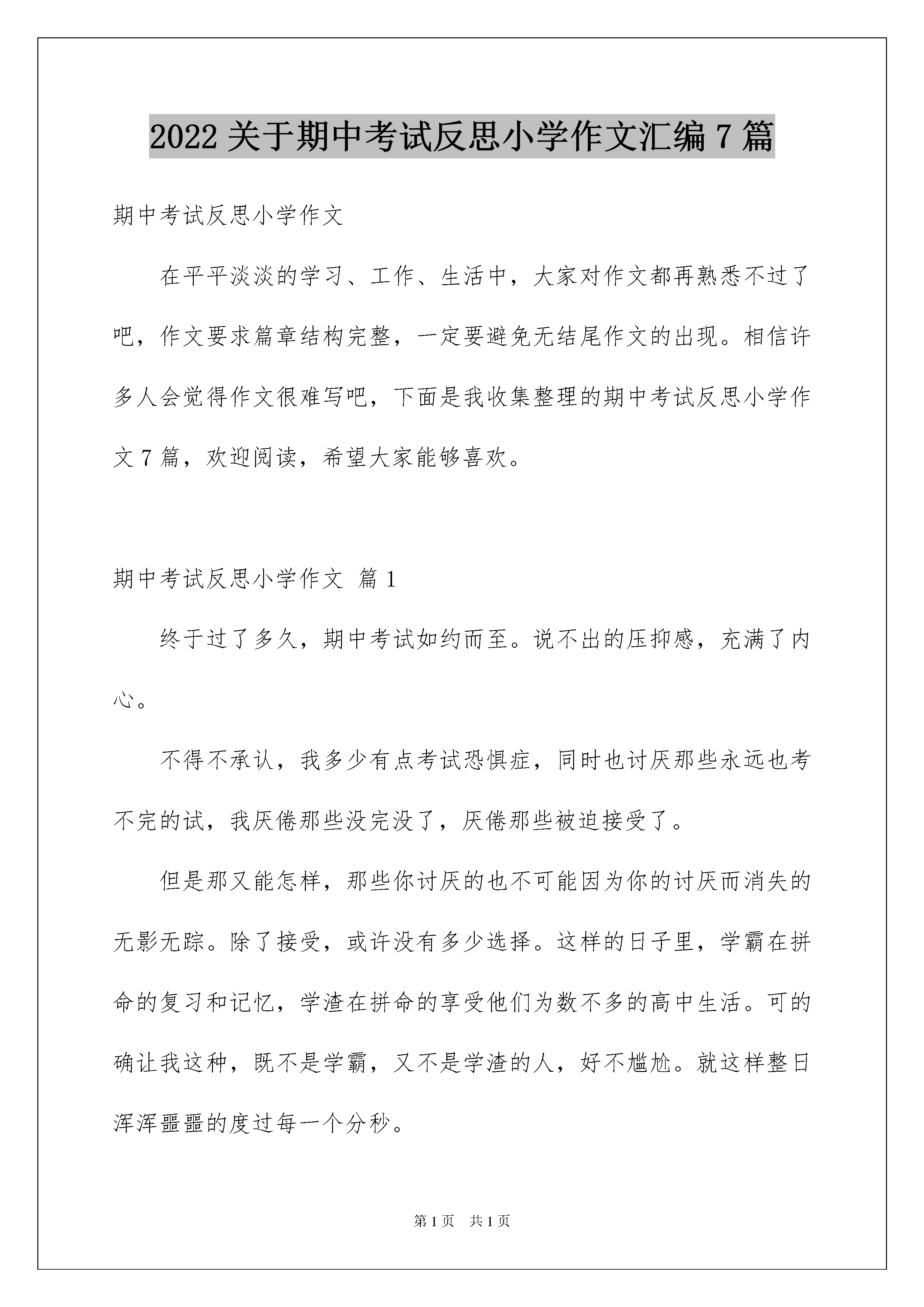 2022 关于期中考试反思小学作文汇编 7 篇

期中考试反思小学作文

在平平淡淡的学习、工作、生活中，大家对作文都再熟悉不过了吧，作文要求篇章结构完整，一定要避免无结尾作文的出现。相信许多人会觉得作文很难写吧，下面是我收集整理的期中考试反思小学作文 7 篇，欢迎阅读，希望大家能够喜欢。

期中考试反思小学作文 篇 1

终于过了多久，期中考试如约而至。说不出的压抑感，充满了内心。

不得不承认，我多少有点考试恐惧症，同时也讨厌那些永远也考不完的试，我厌倦那些没完没了，厌倦那些被迫接受了。

但是那又能怎样，那些你讨厌的也不可能因为你的讨厌而消失的无影无踪。除了接受，或许没有多少选择。这样的日子里，学霸在拼命的复习和记忆，学渣在拼命的享受他们为数不多的高中生活。可的确让我这种，既不是学霸，又不是学渣的人，好不尴尬。就这样整日浑浑噩噩的度过每一个分秒。

第 1 页 共 1 页